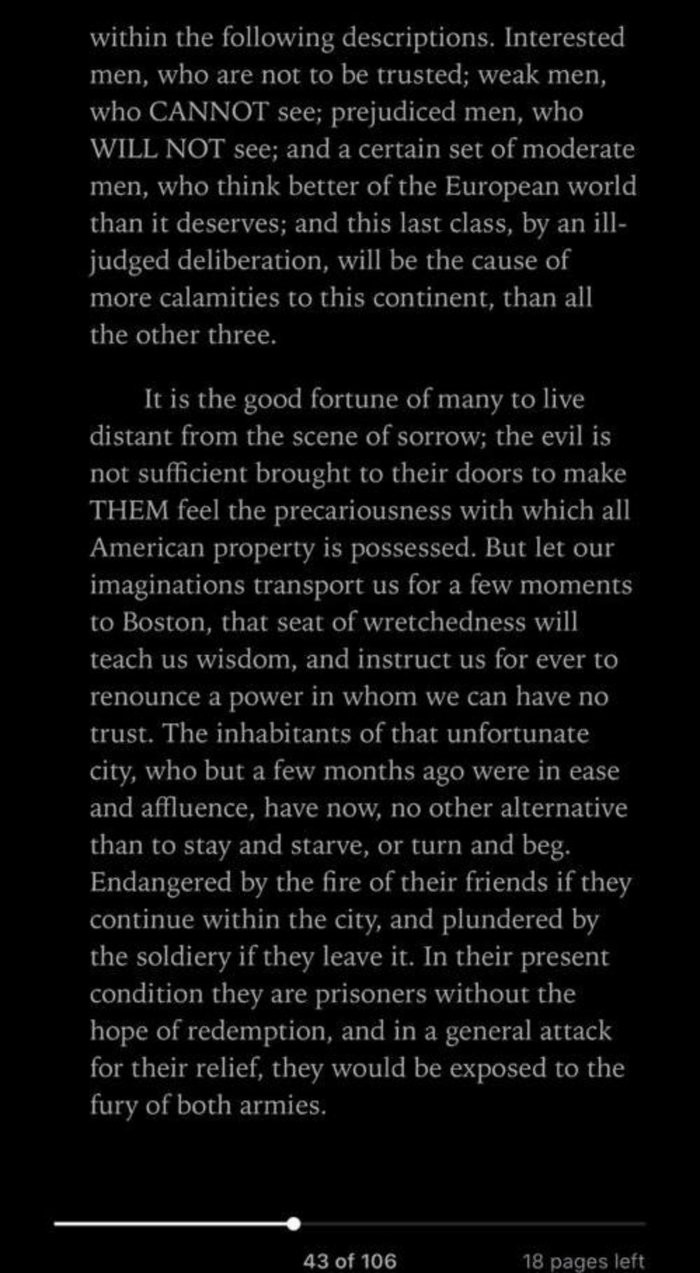 within the following descriptions. Interested men, who are not to be trusted; weak men, who CANNOT see; prejudiced men, who WILL NOT see; and a certain set of moderate men, who think better of the European world than it deserves; and this last class, by an ill-judged deliberation, will be the cause of more calamities to this continent, than all the other three.

It is the good fortune of many to live distant from the scene of sorrow; the evil is not sufficient brought to their doors to make THEM feel the precariousness with which all American property is possessed. But let our imaginations transport us for a few moments to Boston, that seat of wretchedness will teach us wisdom, and instruct us for ever to renounce a power in whom we can have no trust. The inhabitants of that unfortunate city, who but a few months ago were in ease and affluence, have now, no other alternative than to stay and starve, or turn and beg. Endangered by the fire of their friends if they continue within the city, and plundered by the soldiery if they leave it. In their present condition they are prisoners without the hope of redemption, and in a general attack for their relief, they would be exposed to the fury of both armies.

43 of 106

18 pages left